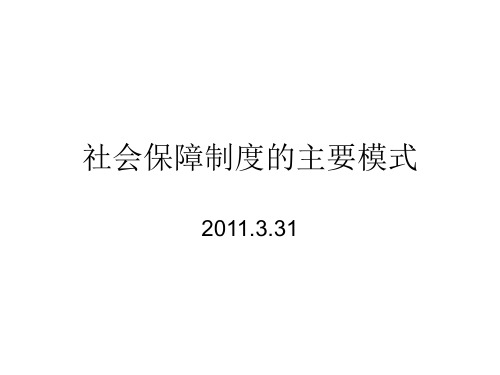 社会保障制度的主要模式

2011.3.31